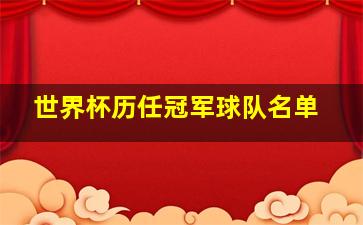 世界杯历任冠军球队名单